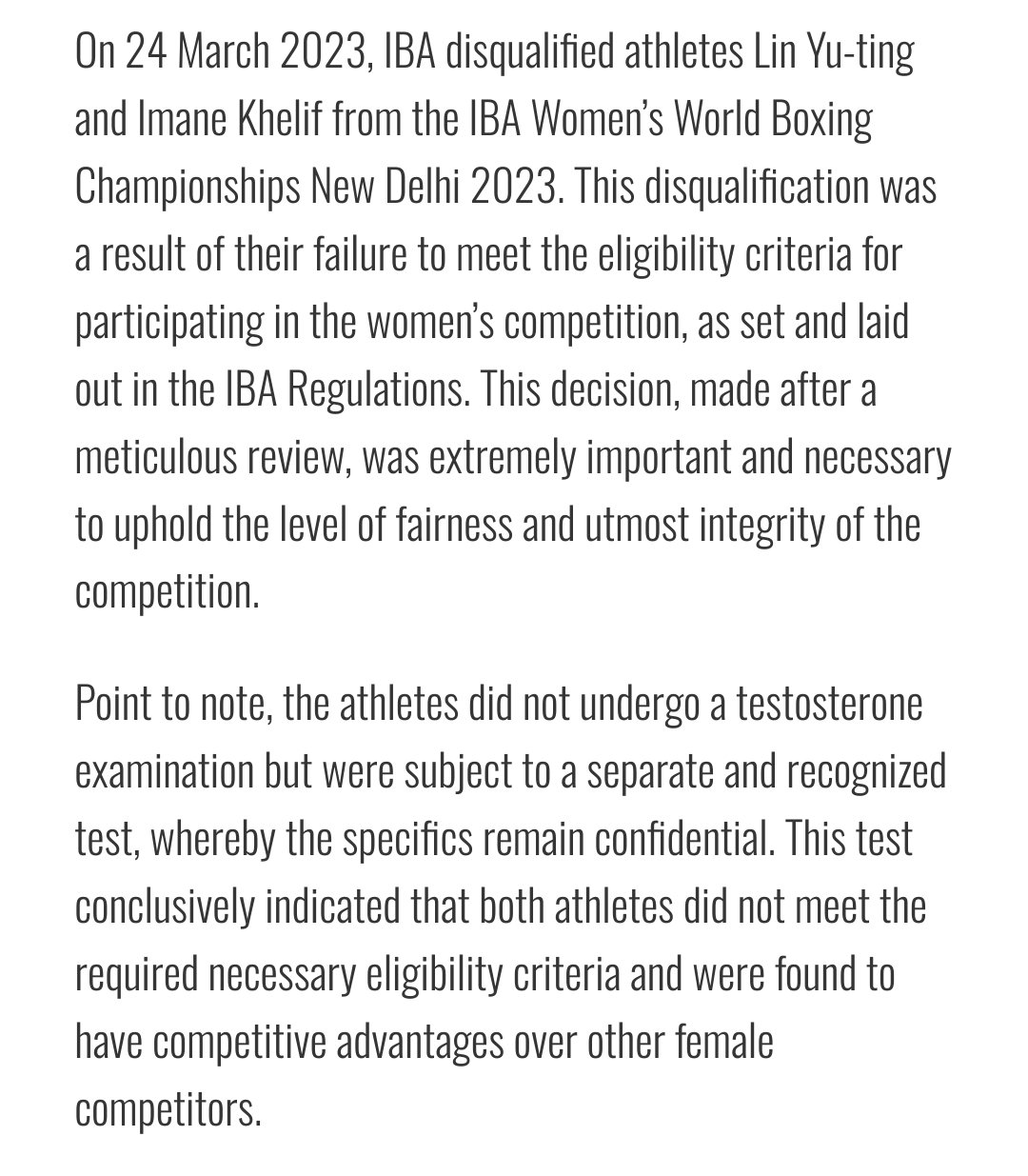 On 24 March 2023, IBA disqualified athletes Lin Yu-ting and Imane Khelif from the IBA Women's World Boxing Championships New Delhi 2023. This disqualification was a result of their failure to meet the eligibility criteria for participating in the women's competition, as set and laid out in the IBA Regulations. This decision, made after a meticulous review, was extremely important and necessary to uphold the level of fairness and utmost integrity of the competition.

Point to note, the athletes did not undergo a testosterone examination but were subject to a separate and recognized test, whereby the specifics remain confidential. This test conclusively indicated that both athletes did not meet the required necessary eligibility criteria and were found to have competitive advantages over other female competitors.